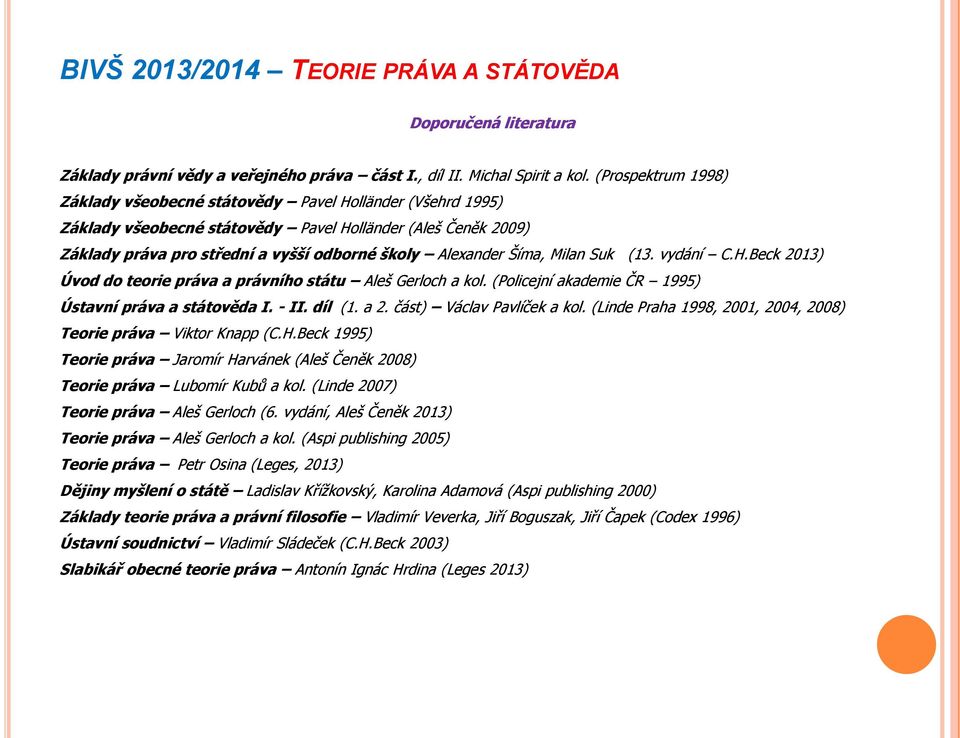 BIVŠ 2013/2014 – TEORIE PRÁVA A STÁTOVĚDA

Doporučená literatura

Základy právní vědy a veřejného práva – část I., díl II. Michal Spirit a kol. (Prospektrum 1998)
Základy všeobecné státovědy – Pavel Holländer (Všehrd 1995)
Základy všeobecné státovědy – Pavel Holländer (Aleš Čeněk 2009)
Základy práva pro střední a vyšší odborné školy – Alexander Šíma, Milan Suk (13. vydání – C.H.Beck 2013)
Úvod do teorie práva a právního státu – Aleš Gerloch a kol. (Policejní akademie ČR – 1995)
Ústavní práva a státověda I. - II. díl (1. a 2. část) – Václav Pavlíček a kol. (Linde Praha 1998, 2001, 2004, 2008)
Teorie práva – Viktor Knapp (C.H.Beck 1995)
Teorie práva – Jaromír Harvánek (Aleš Čeněk 2008)
Teorie práva – Lubomír Kubů a kol. (Linde 2007)
Teorie práva – Aleš Gerloch (6. vydání, Aleš Čeněk 2013)
Teorie práva – Aleš Gerloch a kol. (Aspi publishing 2005)
Teorie práva – Petr Osina (Leges, 2013)
Dějiny myšlení o státě – Ladislav Křížkovský, Karolina Adamová (Aspi publishing 2000)
Základy teorie práva a právní filosofie – Vladimír Veverka, Jiří Boguszak, Jiří Čapek (Codex 1996)
Ústavní soudnictví – Vladimír Sládeček (C.H.Beck 2003)
Slabikář obecné teorie práva – Antonín Ignác Hrdina (Leges 2013)